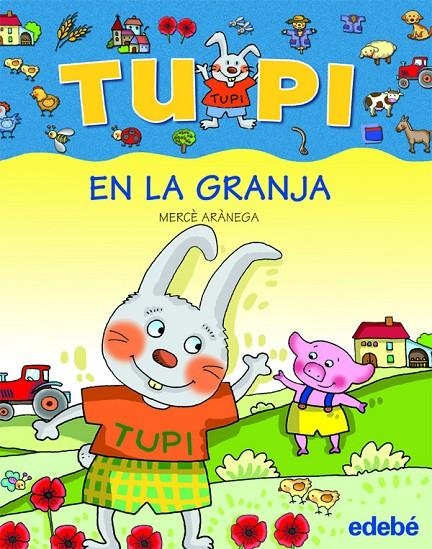 TUPI
TUPI
EN LA GRANJA
MERCÈ ARÀNEGA
TUPI
edebé